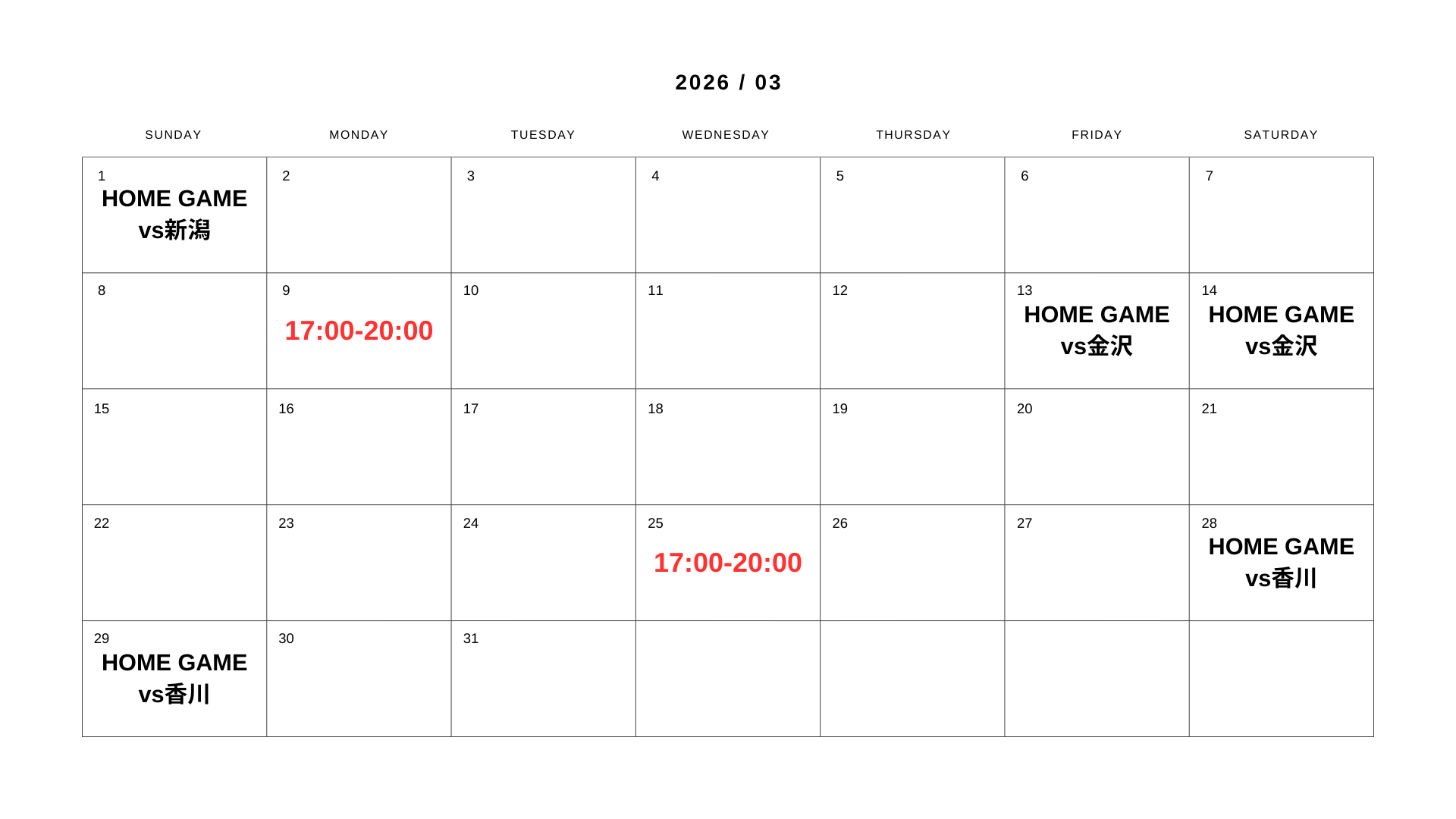 2026 / 03

| SUNDAY | MONDAY | TUESDAY | WEDNESDAY | THURSDAY | FRIDAY | SATURDAY |
|---|---|---|---|---|---|---|
| 1 HOME GAME vs新潟 | 2 | 3 | 4 | 5 | 6 | 7 |
| 8 | 9 17:00-20:00 | 10 | 11 | 12 | 13 HOME GAME vs金沢 | 14 HOME GAME vs金沢 |
| 15 | 16 | 17 | 18 | 19 | 20 | 21 |
| 22 | 23 | 24 | 25 17:00-20:00 | 26 | 27 | 28 HOME GAME vs香川 |
| 29 HOME GAME vs香川 | 30 | 31 |  |  |  |  |